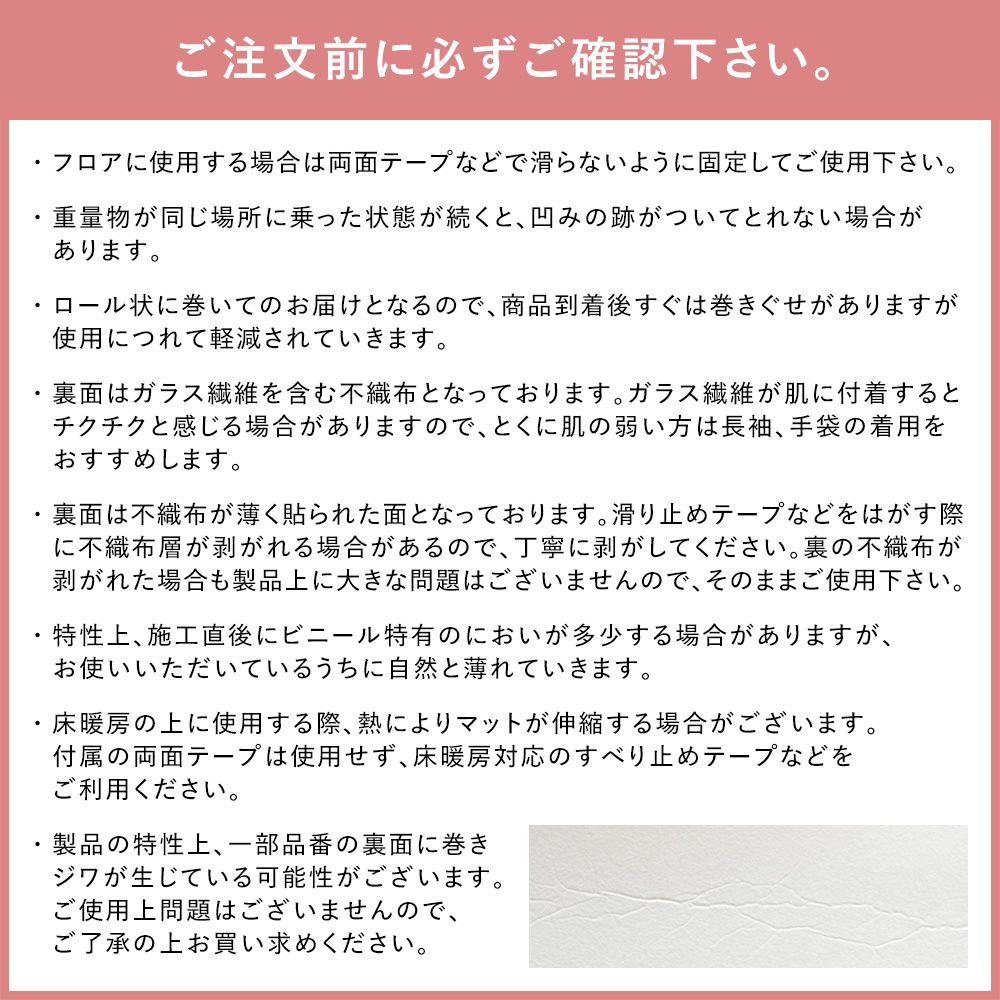 ご注文前に必ずご確認下さい。

・フロアに使用する場合は両面テープなどで滑らないように固定してご使用下さい。

・重量物が同じ場所に乗った状態が続くと、凹みの跡がついてとれない場合があります。

・ロール状に巻いてのお届けとなるので、商品到着後すぐは巻きぐせがありますが使用につれて軽減されていきます。

・裏面はガラス繊維を含む不織布となっております。ガラス繊維が肌に付着するとチクチクと感じる場合がありますので、とくに肌の弱い方は長袖、手袋の着用をおすすめします。

・裏面は不織布が薄く貼られた面となっております。滑り止めテープなどをはがす際に不織布層が剥がれる場合があるので、丁寧に剥がしてください。裏の不織布が剥がれた場合も製品上に大きな問題はございませんので、そのままご使用下さい。

・特性上、施工直後にビニール特有のにおいが多少する場合がありますが、お使いいただいているうちに自然と薄れていきます。

・床暖房の上に使用する際、熱によりマットが伸縮する場合がございます。付属の両面テープは使用せず、床暖房対応のすべり止めテープなどをご利用ください。

・製品の特性上、一部品番の裏面に巻きジワが生じている可能性がございます。ご使用上問題はございませんので、ご了承の上お買い求めください。